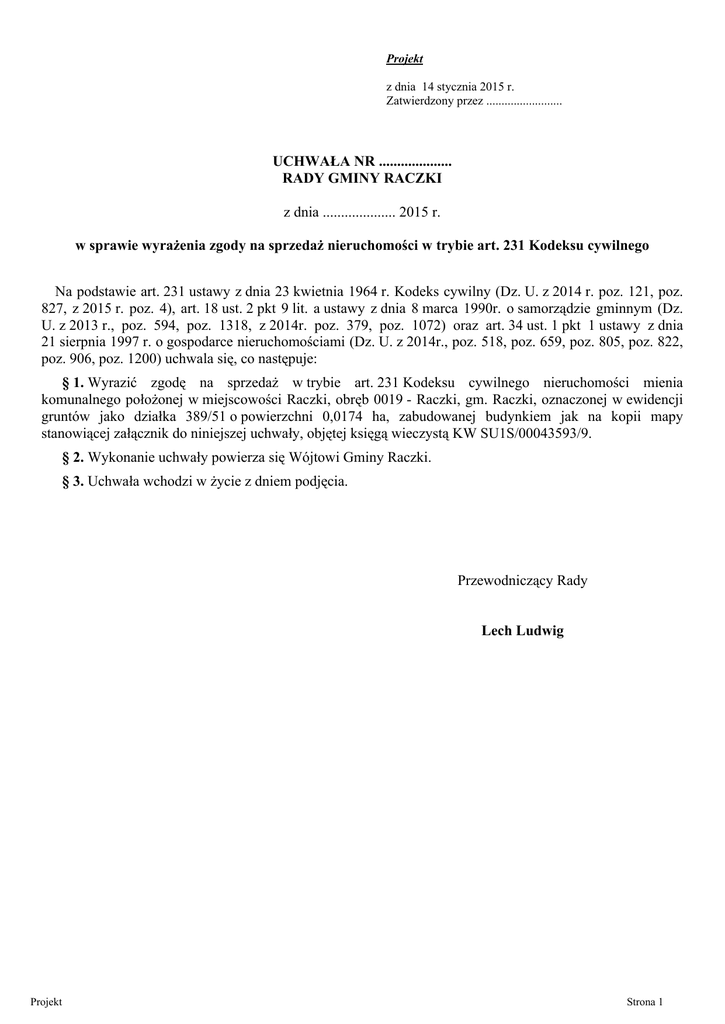 Projekt

z dnia 14 stycznia 2015 r.
Zatwierdzony przez .........................

UCHWAŁA NR ....................
RADY GMINY RACZKI

z dnia .................... 2015 r.

w sprawie wyrażenia zgody na sprzedaż nieruchomości w trybie art. 231 Kodeksu cywilnego

Na podstawie art. 231 ustawy z dnia 23 kwietnia 1964 r. Kodeks cywilny (Dz. U. z 2014 r. poz. 121, poz. 827, z 2015 r. poz. 4), art. 18 ust. 2 pkt 9 lit. a ustawy z dnia 8 marca 1990r. o samorządzie gminnym (Dz. U. z 2013 r., poz. 594, poz. 1318, z 2014r. poz. 379, poz. 1072) oraz art. 34 ust. 1 pkt 1 ustawy z dnia 21 sierpnia 1997 r. o gospodarce nieruchomościami (Dz. U. z 2014r., poz. 518, poz. 659, poz. 805, poz. 822, poz. 906, poz. 1200) uchwala się, co następuje:

§ 1. Wyrazić zgodę na sprzedaż w trybie art. 231 Kodeksu cywilnego nieruchomości mienia komunalnego położonej w miejscowości Raczki, obręb 0019 - Raczki, gm. Raczki, oznaczonej w ewidencji gruntów jako działka 389/51 o powierzchni 0,0174 ha, zabudowanej budynkiem jak na kopii mapy stanowiącej załącznik do niniejszej uchwały, objętej księgą wieczystą KW SU1S/00043593/9.

§ 2. Wykonanie uchwały powierza się Wójtowi Gminy Raczki.

§ 3. Uchwała wchodzi w życie z dniem podjęcia.

Przewodniczący Rady

Lech Ludwig

Projekt

Strona 1